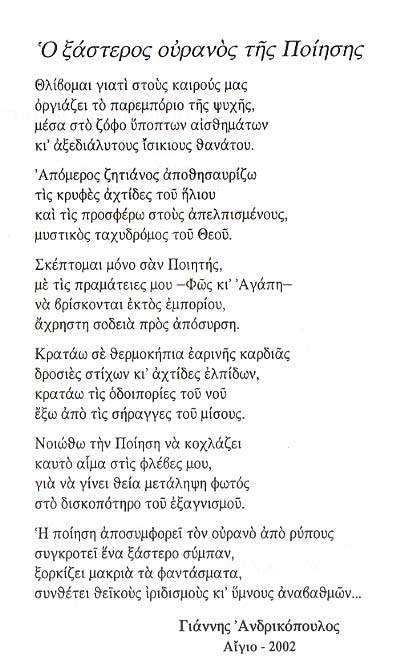 Ὁ ξάστερος οὐρανὸς τῆς Ποίησης

Θλίβομαι γιατὶ στοὺς καιρούς μας
ὀργιάζει τὸ παρεμπόριο τῆς ψυχῆς,
μέσα στὸ ζόφο ὕποπτων αἰσθημάτων
κι' ἀξεδιάλυτους ἴσικιους θανάτου.

Ἀπόμερος ζητιάνος ἀποθησαυρίζω
τὶς κρυφὲς ἀχτίδες τοῦ ἥλιου
καὶ τὶς προσφέρω στοὺς ἀπελπισμένους,
μυστικὸς ταχυδρόμος τοῦ Θεοῦ.

Σκέπτομαι μόνο σὰν Ποιητής,
μὲ τὶς πραμάτειες μου –Φῶς κι' Ἀγάπη–
νὰ βρίσκονται ἐκτὸς ἐμπορίου,
ἄχρηστη σοδειὰ πρὸς ἀπόσυρση.

Κρατάω σὲ θερμοκήπια ἐαρινῆς καρδιᾶς
δροσιὲς στίχων κι' ἀχτίδες ἐλπίδων,
κρατάω τὶς ὁδοιπορίες τοῦ νοῦ
ἔξω ἀπὸ τὶς σήραγγες τοῦ μίσους.

Νοιώθω τὴν Ποίηση νὰ κοχλάζει
καυτὸ αἷμα στὶς φλέβες μου,
γιὰ νὰ γίνει θεία μετάληψη φωτὸς
στὸ δισκοπότηρο τοῦ ἐξαγνισμοῦ.

Ἡ ποίηση ἀποσυμφορεῖ τὸν οὐρανὸ ἀπὸ ρύπους
συγκροτεῖ ἕνα ξάστερο σύμπαν,
ξορκίζει μακριὰ τὰ φαντάσματα,
συνθέτει θεϊκοὺς ἰριδισμοὺς κι' ὕμνους ἀναβαθμῶν...

Γιάννης Ἀνδρικόπουλος
Αἴγιο - 2002